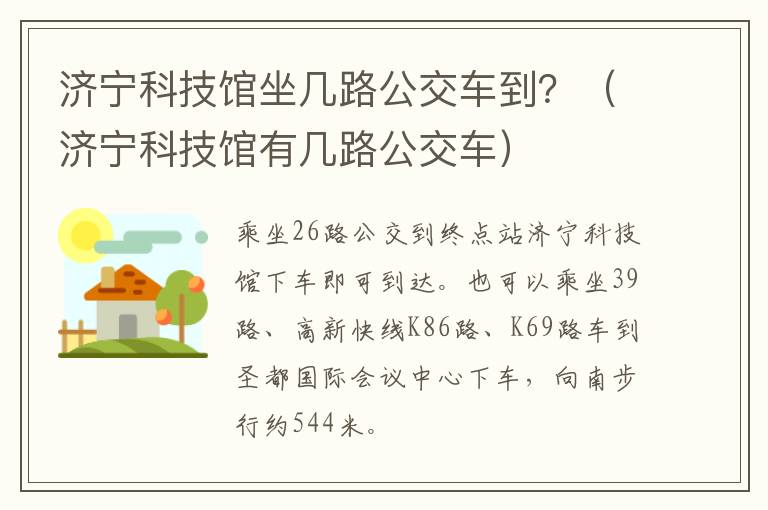 济宁科技馆坐几路公交车到？（济宁科技馆有几路公交车）

乘坐26路公交到终点站济宁科技馆下车即可到达。也可以乘坐39路、高新快线K86路、K69路车到圣都国际会议中心下车，向南步行约544米。